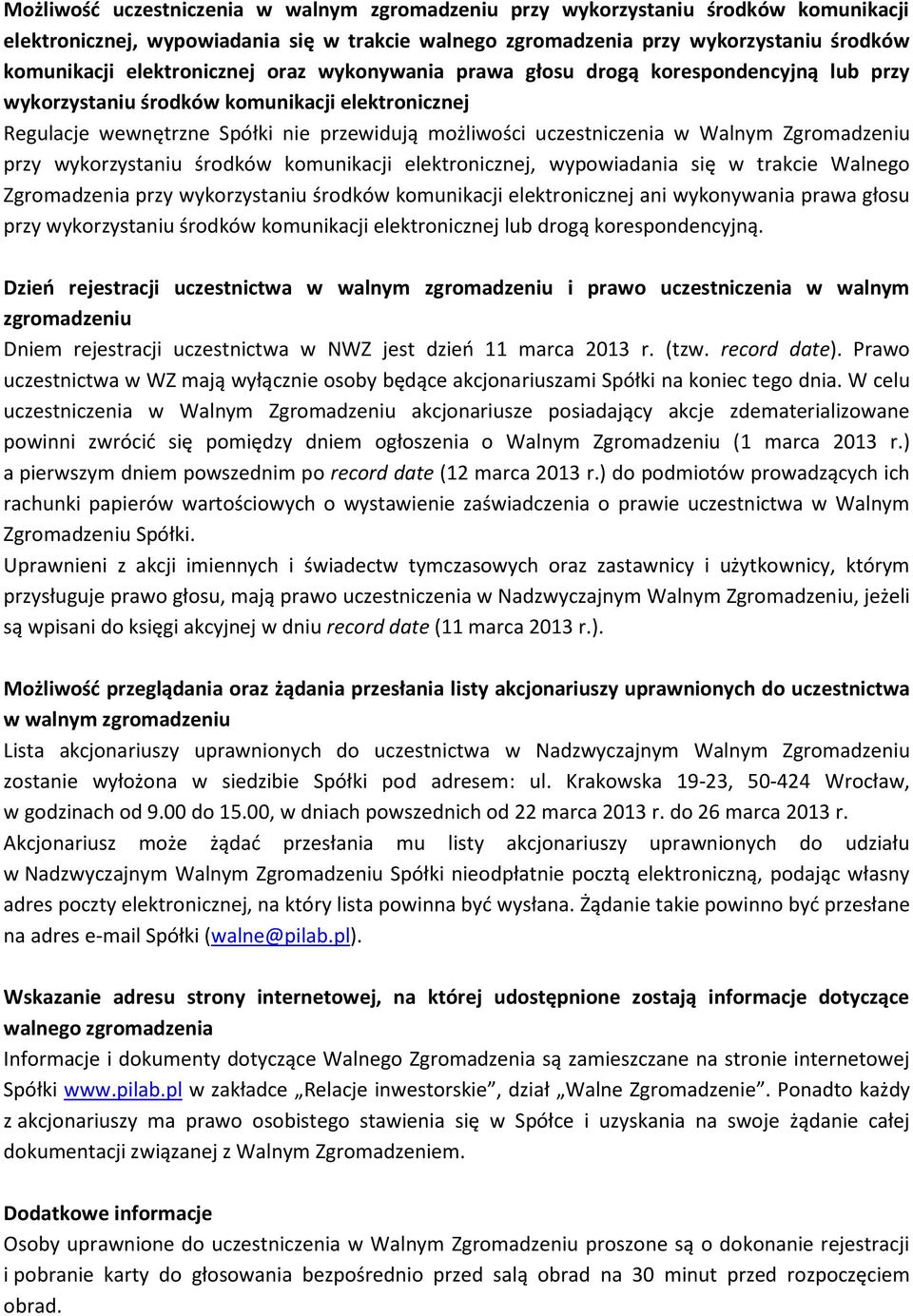 Możliwość uczestniczenia w walnym zgromadzeniu przy wykorzystaniu środków komunikacji elektronicznej, wypowiadania się w trakcie walnego zgromadzenia przy wykorzystaniu środków komunikacji elektronicznej oraz wykonywania prawa głosu drogą korespondencyjną lub przy wykorzystaniu środków komunikacji elektronicznej
Regulacje wewnętrzne Spółki nie przewidują możliwości uczestniczenia w Walnym Zgromadzeniu przy wykorzystaniu środków komunikacji elektronicznej, wypowiadania się w trakcie Walnego Zgromadzenia przy wykorzystaniu środków komunikacji elektronicznej ani wykonywania prawa głosu przy wykorzystaniu środków komunikacji elektronicznej lub drogą korespondencyjną.

Dzień rejestracji uczestnictwa w walnym zgromadzeniu i prawo uczestniczenia w walnym zgromadzeniu
Dniem rejestracji uczestnictwa w NWZ jest dzień 11 marca 2013 r. (tzw. record date). Prawo uczestnictwa w WZ mają wyłącznie osoby będące akcjonariuszami Spółki na koniec tego dnia. W celu uczestniczenia w Walnym Zgromadzeniu akcjonariusze posiadający akcje zdematerializowane powinni zwrócić się pomiędzy dniem ogłoszenia o Walnym Zgromadzeniu (1 marca 2013 r.) a pierwszym dniem powszednim po record date (12 marca 2013 r.) do podmiotów prowadzących ich rachunki papierów wartościowych o wystawienie zaświadczenia o prawie uczestnictwa w Walnym Zgromadzeniu Spółki.
Uprawnieni z akcji imiennych i świadectw tymczasowych oraz zastawnicy i użytkownicy, którym przysługuje prawo głosu, mają prawo uczestniczenia w Nadzwyczajnym Walnym Zgromadzeniu, jeżeli są wpisani do księgi akcyjnej w dniu record date (11 marca 2013 r.).

Możliwość przeglądania oraz żądania przesłania listy akcjonariuszy uprawnionych do uczestnictwa w walnym zgromadzeniu
Lista akcjonariuszy uprawnionych do uczestnictwa w Nadzwyczajnym Walnym Zgromadzeniu zostanie wyłożona w siedzibie Spółki pod adresem: ul. Krakowska 19-23, 50-424 Wrocław, w godzinach od 9.00 do 15.00, w dniach powszednich od 22 marca 2013 r. do 26 marca 2013 r.
Akcjonariusz może żądać przesłania mu listy akcjonariuszy uprawnionych do udziału w Nadzwyczajnym Walnym Zgromadzeniu Spółki nieodpłatnie pocztą elektroniczną, podając własny adres poczty elektronicznej, na który lista powinna być wysłana. Żądanie takie powinno być przesłane na adres e-mail Spółki (walne@pilab.pl).

Wskazanie adresu strony internetowej, na której udostępnione zostają informacje dotyczące walnego zgromadzenia
Informacje i dokumenty dotyczące Walnego Zgromadzenia są zamieszczane na stronie internetowej Spółki www.pilab.pl w zakładce „Relacje inwestorskie”, dział „Walne Zgromadzenie”. Ponadto każdy z akcjonariuszy ma prawo osobistego stawienia się w Spółce i uzyskania na swoje żądanie całej dokumentacji związanej z Walnym Zgromadzeniem.

Dodatkowe informacje
Osoby uprawnione do uczestniczenia w Walnym Zgromadzeniu proszone są o dokonanie rejestracji i pobranie karty do głosowania bezpośrednio przed salą obrad na 30 minut przed rozpoczęciem obrad.